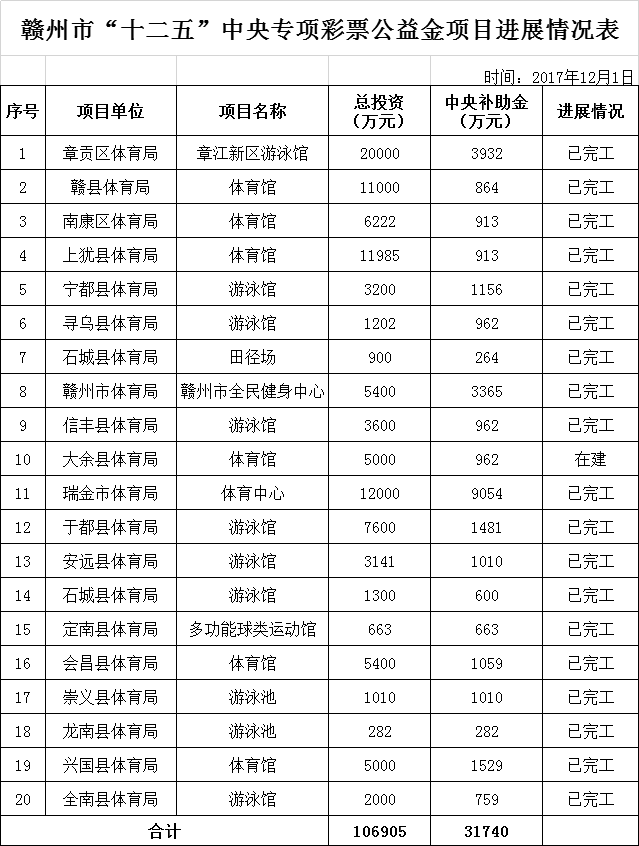 赣州市“十二五”中央专项彩票公益金项目进展情况表

时间：2017年12月1日

| 序号 | 项目单位 | 项目名称 | 总投资（万元） | 中央补助金（万元） | 进展情况 |
|---|---|---|---|---|---|
| 1 | 章贡区体育局 | 章江新区游泳馆 | 20000 | 3932 | 已完工 |
| 2 | 赣县体育局 | 体育馆 | 11000 | 864 | 已完工 |
| 3 | 南康区体育局 | 体育馆 | 6222 | 913 | 已完工 |
| 4 | 上犹县体育局 | 体育馆 | 11985 | 913 | 已完工 |
| 5 | 宁都县体育局 | 游泳馆 | 3200 | 1156 | 已完工 |
| 6 | 寻乌县体育局 | 游泳馆 | 1202 | 962 | 已完工 |
| 7 | 石城县体育局 | 田径场 | 900 | 264 | 已完工 |
| 8 | 赣州市体育局 | 赣州市全民健身中心 | 5400 | 3365 | 已完工 |
| 9 | 信丰县体育局 | 游泳馆 | 3600 | 962 | 已完工 |
| 10 | 大余县体育局 | 体育馆 | 5000 | 962 | 在建 |
| 11 | 瑞金市体育局 | 体育中心 | 12000 | 9054 | 已完工 |
| 12 | 于都县体育局 | 游泳馆 | 7600 | 1481 | 已完工 |
| 13 | 安远县体育局 | 游泳馆 | 3141 | 1010 | 已完工 |
| 14 | 石城县体育局 | 游泳馆 | 1300 | 600 | 已完工 |
| 15 | 定南县体育局 | 多功能球类运动馆 | 663 | 663 | 已完工 |
| 16 | 会昌县体育局 | 体育馆 | 5400 | 1059 | 已完工 |
| 17 | 崇义县体育局 | 游泳池 | 1010 | 1010 | 已完工 |
| 18 | 龙南县体育局 | 游泳池 | 282 | 282 | 已完工 |
| 19 | 兴国县体育局 | 体育馆 | 5000 | 1529 | 已完工 |
| 20 | 全南县体育局 | 游泳馆 | 2000 | 759 | 已完工 |
| 合计 | | | 106905 | 31740 | |